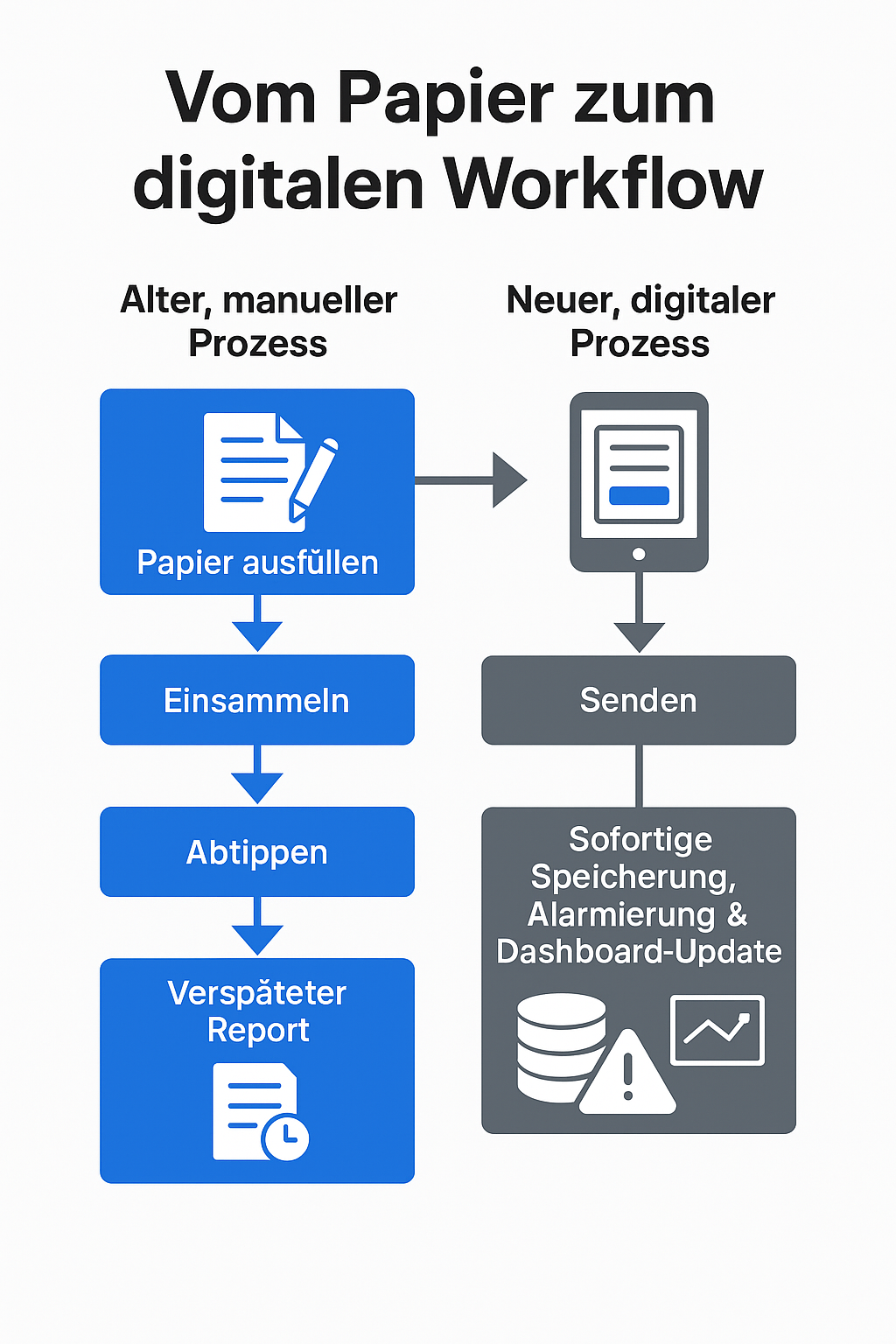 Vom Papier zum digitalen Workflow

Alter, manueller Prozess

Papier ausfüllen

Einsammeln

Abtippen

Verspäteter Report

Neuer, digitaler Prozess

Senden

Sofortige Speicherung, Alarmierung & Dashboard-Update